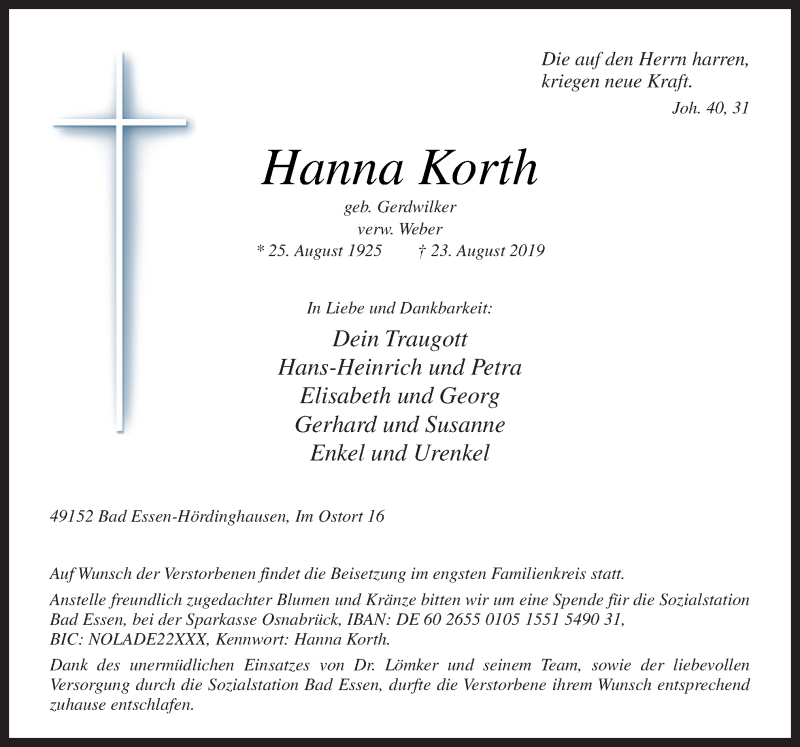 Die auf den Herrn harren,
kriegen neue Kraft.
Joh. 40, 31

Hanna Korth

geb. Gerdwilker
verw. Weber
* 25. August 1925 † 23. August 2019

In Liebe und Dankbarkeit:

Dein Traugott
Hans-Heinrich und Petra
Elisabeth und Georg
Gerhard und Susanne
Enkel und Urenkel

49152 Bad Essen-Hördinghausen, Im Ostort 16

Auf Wunsch der Verstorbenen findet die Beisetzung im engsten Familienkreis statt.

Anstelle freundlich zugedachter Blumen und Kränze bitten wir um eine Spende für die Sozialstation Bad Essen, bei der Sparkasse Osnabrück, IBAN: DE 60 2655 0105 1551 5490 31, BIC: NOLADE22XXX, Kennwort: Hanna Korth.

Dank des unermüdlichen Einsatzes von Dr. Lömker und seinem Team, sowie der liebevollen Versorgung durch die Sozialstation Bad Essen, durfte die Verstorbene ihrem Wunsch entsprechend zuhause entschlafen.